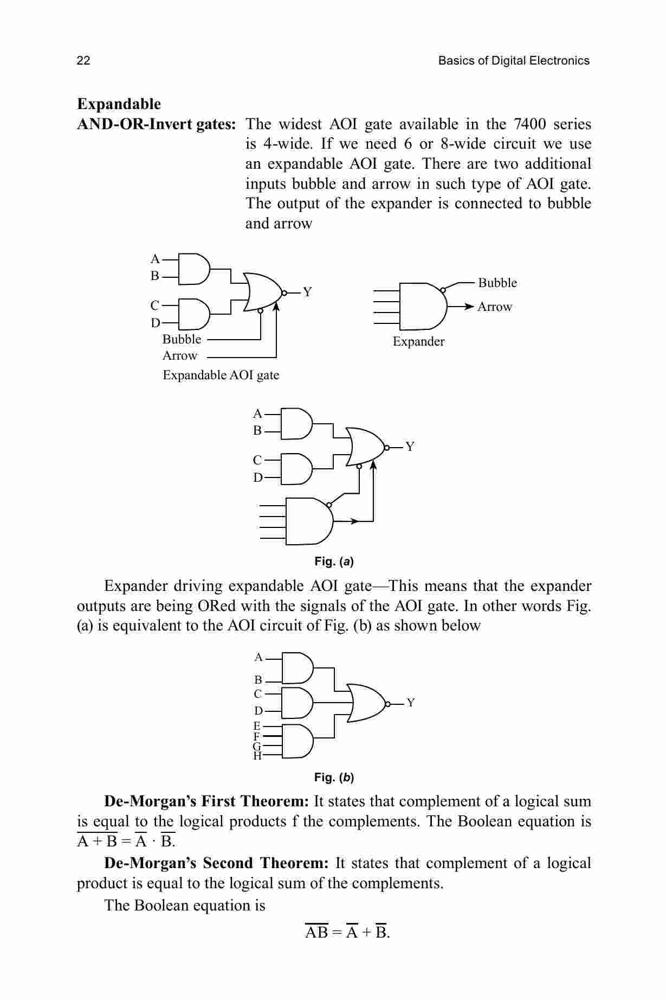 22

Basics of Digital Electronics

**Expandable AND-OR-Invert gates:** The widest AOI gate available in the 7400 series is 4-wide. If we need 6 or 8-wide circuit we use an expandable AOI gate. There are two additional inputs bubble and arrow in such type of AOI gate. The output of the expander is connected to bubble and arrow

A
B
C
D
Y
Bubble
Arrow
Expandable AOI gate

Bubble
Arrow
Expander

A
B
C
D
Y

Fig. (a)

Expander driving expandable AOI gate—This means that the expander outputs are being ORed with the signals of the AOI gate. In other words Fig. (a) is equivalent to the AOI circuit of Fig. (b) as shown below

A
B
C
D
E
F
G
H
Y

Fig. (b)

**De-Morgan's First Theorem:** It states that complement of a logical sum is equal to the logical products f the complements. The Boolean equation is $\overline{A + B} = \overline{A} \cdot \overline{B}$.

**De-Morgan's Second Theorem:** It states that complement of a logical product is equal to the logical sum of the complements.

The Boolean equation is

$\overline{AB} = \overline{A} + \overline{B}$.